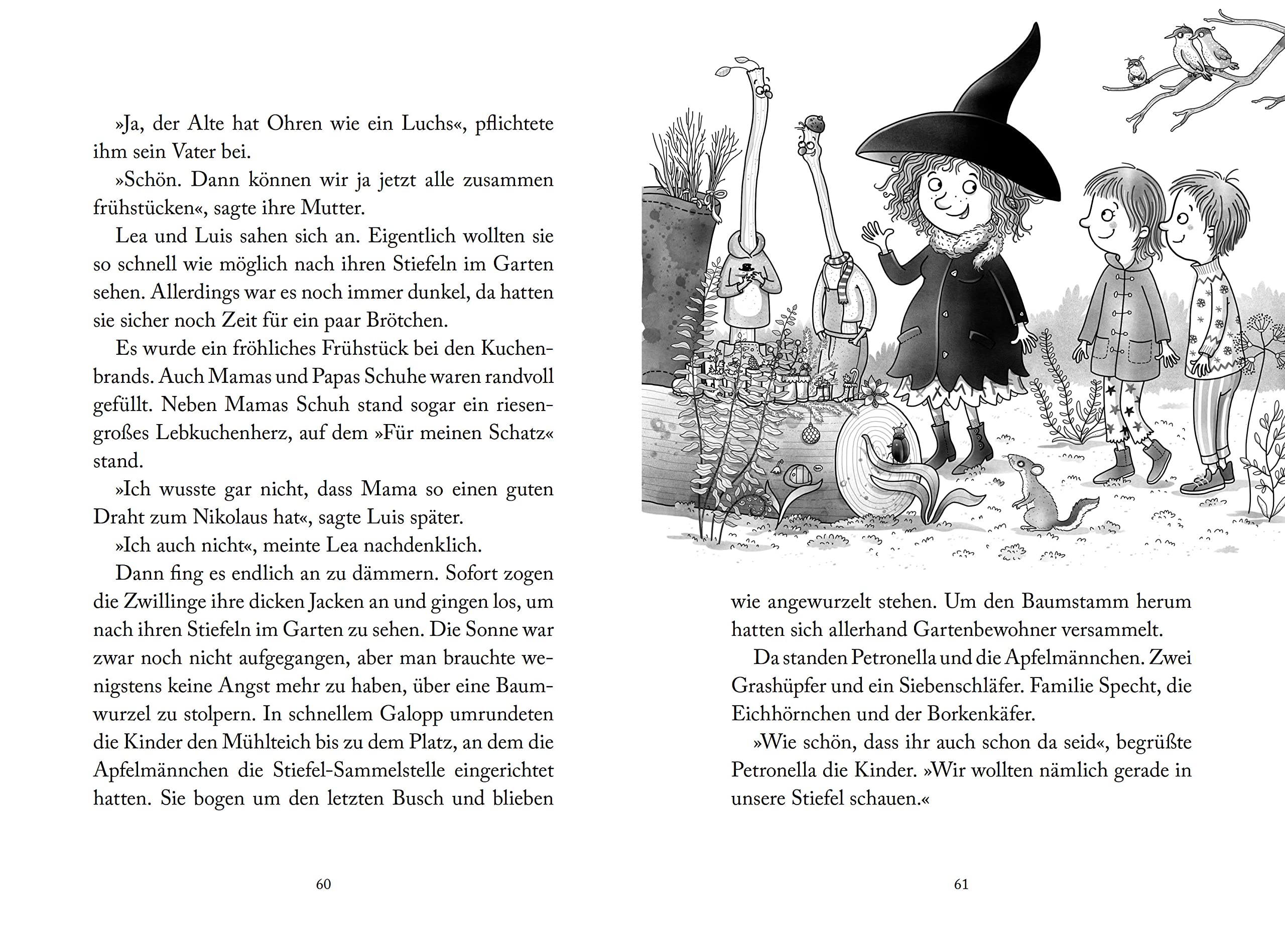 »Ja, der Alte hat Ohren wie ein Luchs«, pflichtete ihm sein Vater bei.

»Schön. Dann können wir ja jetzt alle zusammen frühstücken«, sagte ihre Mutter.

Lea und Luis sahen sich an. Eigentlich wollten sie so schnell wie möglich nach ihren Stiefeln im Garten sehen. Allerdings war es noch immer dunkel, da hatten sie sicher noch Zeit für ein paar Brötchen.

Es wurde ein fröhliches Frühstück bei den Kuchenbrands. Auch Mamas und Papas Schuhe waren randvoll gefüllt. Neben Mamas Schuh stand sogar ein riesengroßes Lebkuchenherz, auf dem »Für meinen Schatz« stand.

»Ich wusste gar nicht, dass Mama so einen guten Draht zum Nikolaus hat«, sagte Luis später.

»Ich auch nicht«, meinte Lea nachdenklich.

Dann fing es endlich an zu dämmern. Sofort zogen die Zwillinge ihre dicken Jacken an und gingen los, um nach ihren Stiefeln im Garten zu sehen. Die Sonne war zwar noch nicht aufgegangen, aber man brauchte wenigstens keine Angst mehr zu haben, über eine Baumwurzel zu stolpern. In schnellem Galopp umrundeten die Kinder den Mühlteich bis zu dem Platz, an dem die Apfelmännchen die Stiefel-Sammelstelle eingerichtet hatten. Sie bogen um den letzten Busch und blieben

60

wie angewurzelt stehen. Um den Baumstamm herum hatten sich allerhand Gartenbewohner versammelt.

Da standen Petronella und die Apfelmännchen. Zwei Grashüpfer und ein Siebenschläfer. Familie Specht, die Eichhörnchen und der Borkenkäfer.

»Wie schön, dass ihr auch schon da seid«, begrüßte Petronella die Kinder. »Wir wollten nämlich gerade in unsere Stiefel schauen.«

61